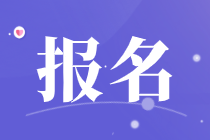 报名